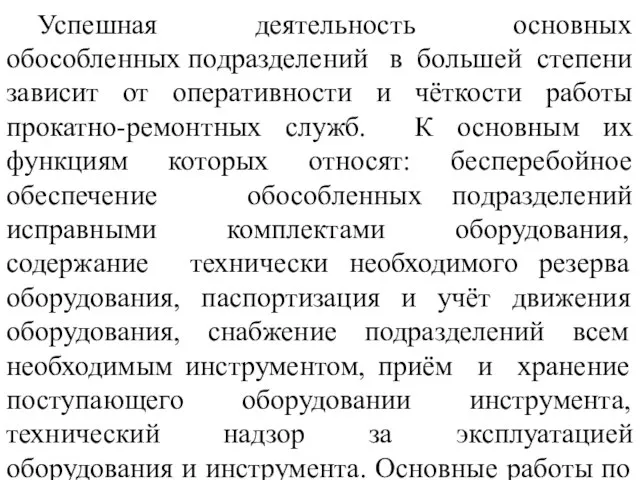 Успешная деятельность основных обособленных подразделений в большей степени зависит от оперативности и чёткости работы прокатно-ремонтных служб. К основным их функциям которых относят: бесперебойное обеспечение обособленных подразделений исправными комплектами оборудования, содержание технически необходимого резерва оборудования, паспортизация и учёт движения оборудования, снабжение подразделений всем необходимым инструментом, приём и хранение поступающего оборудовании инструмента, технический надзор за эксплуатацией оборудования и инструмента. Основные работы по